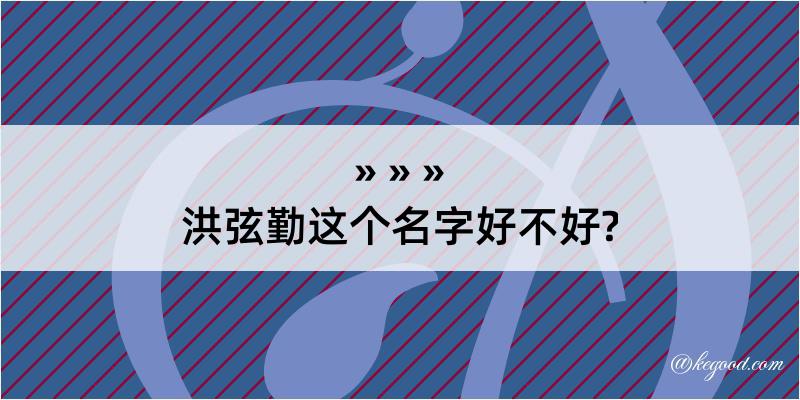 » » »
洪弦勤这个名字好不好?

@kegood.com